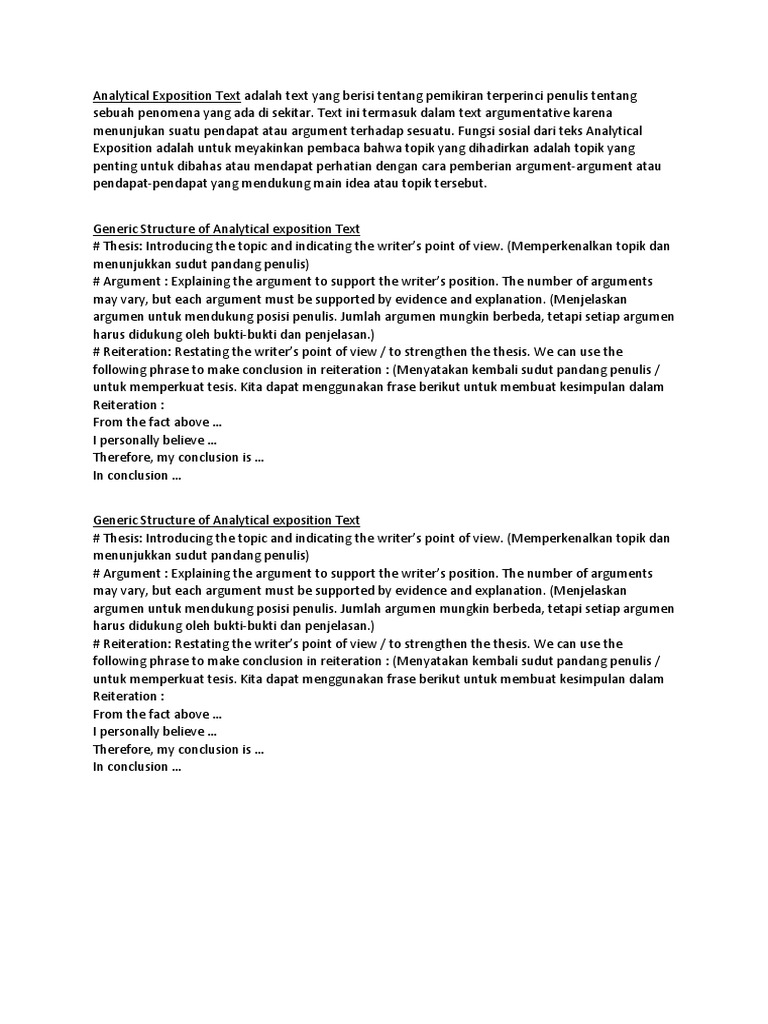 Analytical Exposition Text adalah text yang berisi tentang pemikiran terperinci penulis tentang sebuah penomena yang ada di sekitar. Text ini termasuk dalam text argumentative karena menunjukan suatu pendapat atau argument terhadap sesuatu. Fungsi sosial dari teks Analytical Exposition adalah untuk meyakinkan pembaca bahwa topik yang dihadirkan adalah topik yang penting untuk dibahas atau mendapat perhatian dengan cara pemberian argument-argument atau pendapat-pendapat yang mendukung main idea atau topik tersebut.

Generic Structure of Analytical exposition Text
# Thesis: Introducing the topic and indicating the writer's point of view. (Memperkenalkan topik dan menunjukkan sudut pandang penulis)
# Argument : Explaining the argument to support the writer's position. The number of arguments may vary, but each argument must be supported by evidence and explanation. (Menjelaskan argumen untuk mendukung posisi penulis. Jumlah argumen mungkin berbeda, tetapi setiap argumen harus didukung oleh bukti-bukti dan penjelasan.)
# Reiteration: Restating the writer's point of view / to strengthen the thesis. We can use the following phrase to make conclusion in reiteration : (Menyatakan kembali sudut pandang penulis / untuk memperkuat tesis. Kita dapat menggunakan frase berikut untuk membuat kesimpulan dalam Reiteration :
From the fact above ...
I personally believe ...
Therefore, my conclusion is ...
In conclusion ...

Generic Structure of Analytical exposition Text
# Thesis: Introducing the topic and indicating the writer's point of view. (Memperkenalkan topik dan menunjukkan sudut pandang penulis)
# Argument : Explaining the argument to support the writer's position. The number of arguments may vary, but each argument must be supported by evidence and explanation. (Menjelaskan argumen untuk mendukung posisi penulis. Jumlah argumen mungkin berbeda, tetapi setiap argumen harus didukung oleh bukti-bukti dan penjelasan.)
# Reiteration: Restating the writer's point of view / to strengthen the thesis. We can use the following phrase to make conclusion in reiteration : (Menyatakan kembali sudut pandang penulis / untuk memperkuat tesis. Kita dapat menggunakan frase berikut untuk membuat kesimpulan dalam Reiteration :
From the fact above ...
I personally believe ...
Therefore, my conclusion is ...
In conclusion ...